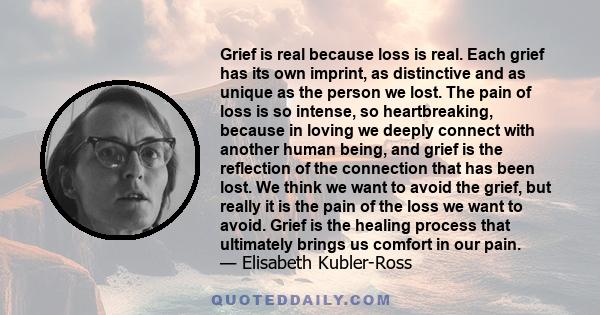 Grief is real because loss is real. Each grief has its own imprint, as distinctive and as unique as the person we lost. The pain of loss is so intense, so heartbreaking, because in loving we deeply connect with another human being, and grief is the reflection of the connection that has been lost. We think we want to avoid the grief, but really it is the pain of the loss we want to avoid. Grief is the healing process that ultimately brings us comfort in our pain.
— Elisabeth Kubler-Ross

QUOTEDDAILY.COM